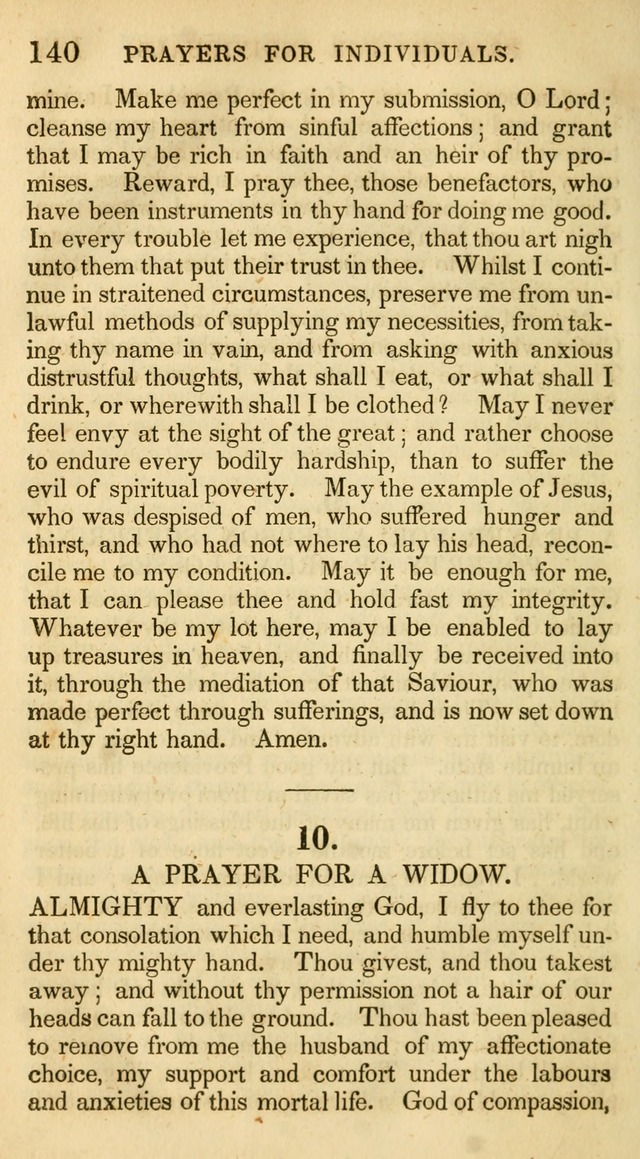 140 PRAYERS FOR INDIVIDUALS.

mine. Make me perfect in my submission, O Lord; cleanse my heart from sinful affections; and grant that I may be rich in faith and an heir of thy promises. Reward, I pray thee, those benefactors, who have been instruments in thy hand for doing me good. In every trouble let me experience, that thou art nigh unto them that put their trust in thee. Whilst I continue in straitened circumstances, preserve me from unlawful methods of supplying my necessities, from taking thy name in vain, and from asking with anxious distrustful thoughts, what shall I eat, or what shall I drink, or wherewith shall I be clothed? May I never feel envy at the sight of the great; and rather choose to endure every bodily hardship, than to suffer the evil of spiritual poverty. May the example of Jesus, who was despised of men, who suffered hunger and thirst, and who had not where to lay his head, reconcile me to my condition. May it be enough for me, that I can please thee and hold fast my integrity. Whatever be my lot here, may I be enabled to lay up treasures in heaven, and finally be received into it, through the mediation of that Saviour, who was made perfect through sufferings, and is now set down at thy right hand. Amen.

10.

A PRAYER FOR A WIDOW.

ALMIGHTY and everlasting God, I fly to thee for that consolation which I need, and humble myself under thy mighty hand. Thou givest, and thou takest away; and without thy permission not a hair of our heads can fall to the ground. Thou hast been pleased to remove from me the husband of my affectionate choice, my support and comfort under the labours and anxieties of this mortal life. God of compassion,